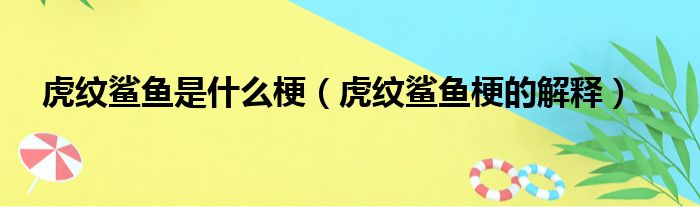 虎纹鲨鱼是什么梗（虎纹鲨鱼梗的解释）